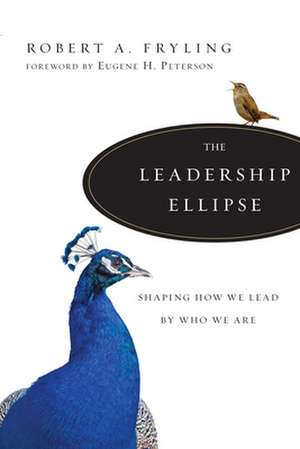 ROBERT A. FRYLING
FOREWORD BY EUGENE H. PETERSON

THE
LEADERSHIP
ELLIPSE

SHAPING HOW WE LEAD
BY WHO WE ARE